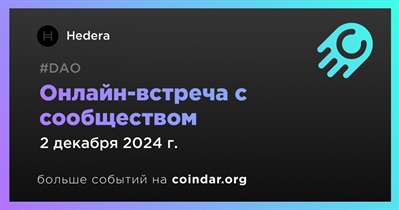 Hedera

#DAO

Онлайн-встреча с сообществом

2 декабря 2024 г.

больше событий на coindar.org